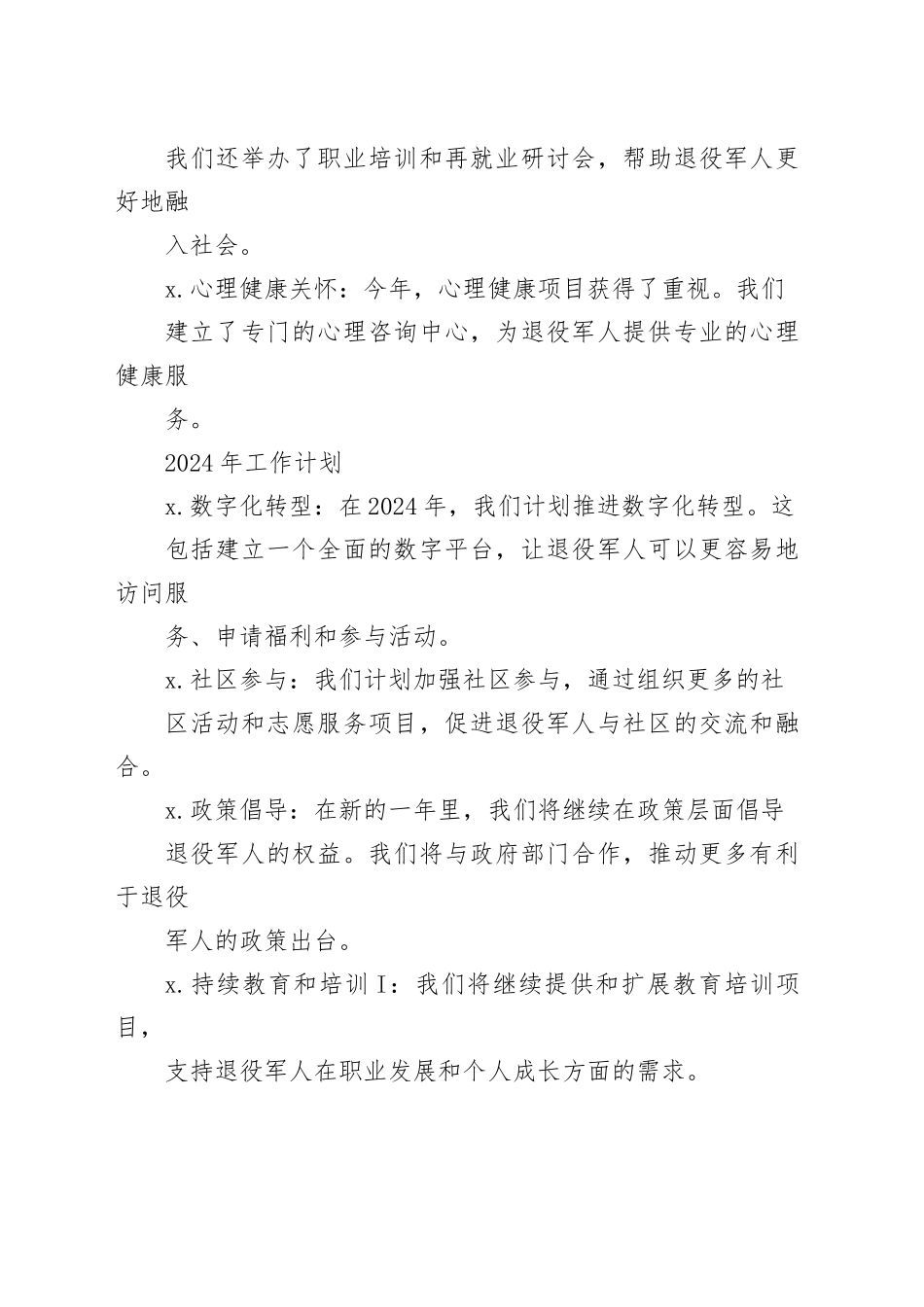 我们还举办了职业培训和再就业研讨会，帮助退役军人更好地融

入社会。

x.心理健康关怀：今年，心理健康项目获得了重视。我们

建立了专门的心理咨询中心，为退役军人提供专业的心理健康服

务。

2024年工作计划

x.数字化转型：在2024年，我们计划推进数字化转型。这

包括建立一个全面的数字平台，让退役军人可以更容易地访问服

务、申请福利和参与活动。

x.社区参与：我们计划加强社区参与，通过组织更多的社

区活动和志愿服务项目，促进退役军人与社区的交流和融合。

x.政策倡导：在新的一年里，我们将继续在政策层面倡导

退役军人的权益。我们将与政府部门合作，推动更多有利于退役

军人的政策出台。

x.持续教育和培训I：我们将继续提供和扩展教育培训项目，

支持退役军人在职业发展和个人成长方面的需求。